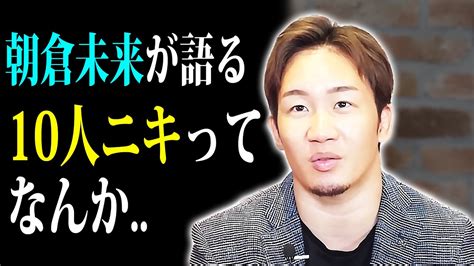 朝倉未来が語る
10人ニキって
なんか..